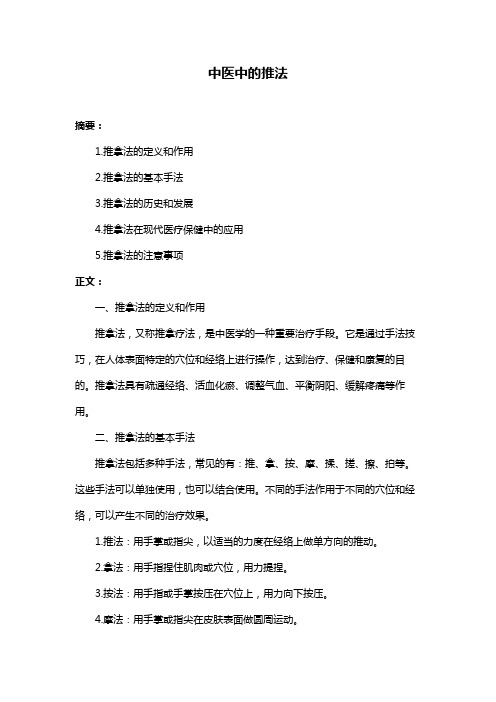 中医中的推法

摘要：

1.推拿法的定义和作用

2.推拿法的基本手法

3.推拿法的历史和发展

4.推拿法在现代医疗保健中的应用

5.推拿法的注意事项

正文：

一、推拿法的定义和作用

推拿法，又称推拿疗法，是中医学的一种重要治疗手段。它是通过手法技巧，在人体表面特定的穴位和经络上进行操作，达到治疗、保健和康复的目的。推拿法具有疏通经络、活血化瘀、调整气血、平衡阴阳、缓解疼痛等作用。

二、推拿法的基本手法

推拿法包括多种手法，常见的有：推、拿、按、摩、揉、搓、擦、拍等。这些手法可以单独使用，也可以结合使用。不同的手法作用于不同的穴位和经络，可以产生不同的治疗效果。

1.推法：用手掌或指尖，以适当的力度在经络上做单方向的推动。

2.拿法：用手指捏住肌肉或穴位，用力提捏。

3.按法：用手指或手掌按压在穴位上，用力向下按压。

4.摩法：用手掌或指尖在皮肤表面做圆周运动。